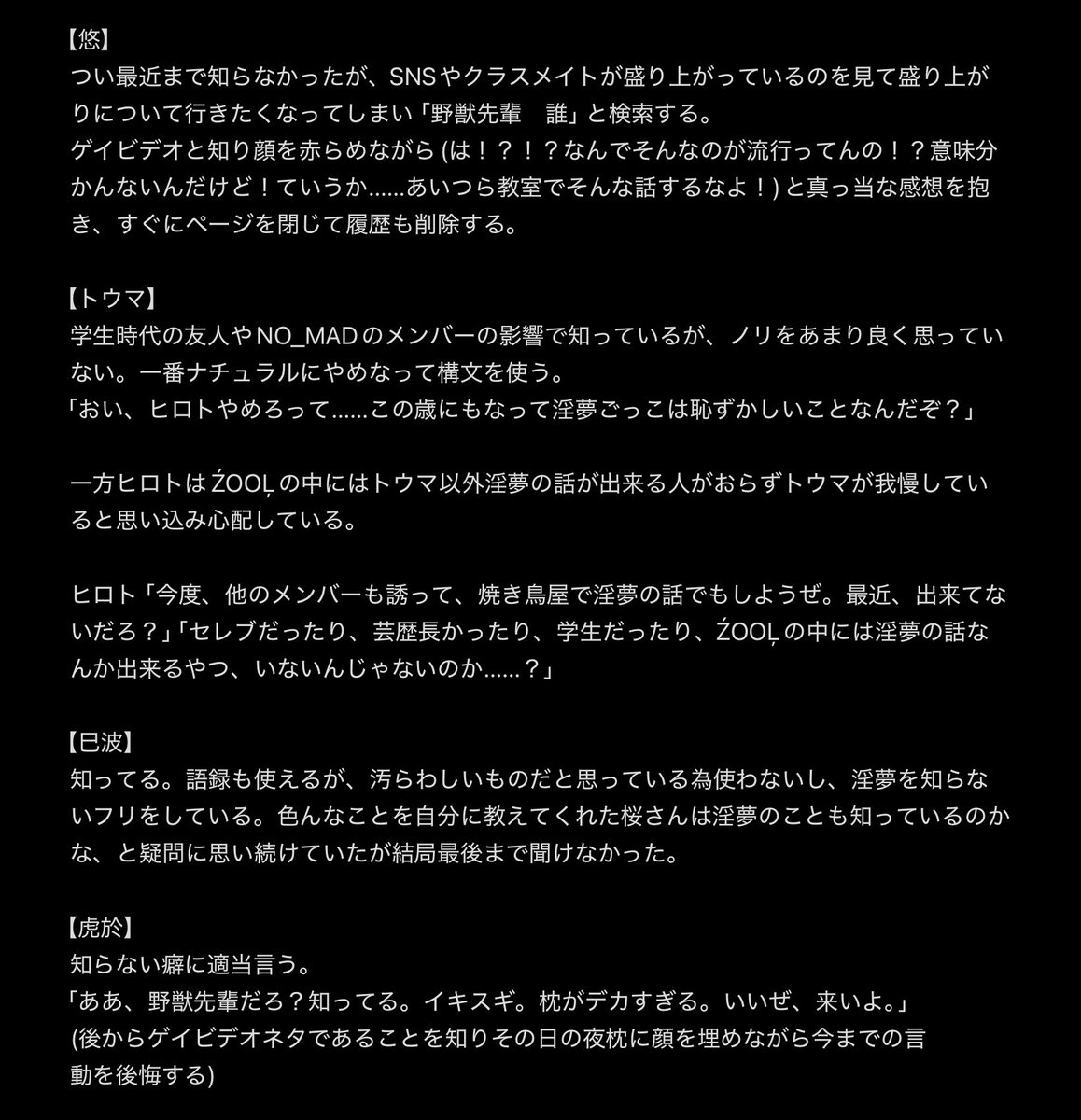 【悠】
つい最近まで知らなかったが、SNSやクラスメイトが盛り上がっているのを見て盛り上がりについて行きたくなってしまい「野獣先輩　誰」と検索する。
ゲイビデオと知り顔を赤らめながら (は！？！？なんでそんなのが流行ってんの！？意味分かんないんだけど！ていうか……あいつら教室でそんな話するなよ！) と真っ当な感想を抱き、すぐにページを閉じて履歴も削除する。

【トウマ】
学生時代の友人やNO_MADのメンバーの影響で知っているが、ノリをあまり良く思っていない。一番ナチュラルにやめなって構文を使う。
「おい、ヒロトやめろって……この歳にもなって淫夢ごっこは恥ずかしいことなんだぞ？」

一方ヒロトはŹOOĻの中にはトウマ以外淫夢の話が出来る人がおらずトウマが我慢していると思い込み心配している。

ヒロト「今度、他のメンバーも誘って、焼き鳥屋で淫夢の話でもしようぜ。最近、出来てないだろ？」「セレブだったり、芸歴長かったり、学生だったり、ŹOOĻの中には淫夢の話なんか出来るやつ、いないんじゃないのか……？」

【巳波】
知ってる。語録も使えるが、汚らわしいものだと思っている為使わないし、淫夢を知らないフリをしている。色んなことを自分に教えてくれた桜さんは淫夢のことも知っているのかな、と疑問に思い続けていたが結局最後まで聞けなかった。

【虎於】
知らない癖に適当言う。
「ああ、野獣先輩だろ？知ってる。イキスギ。枕がデカすぎる。いいぜ、来いよ。」
(後からゲイビデオネタであることを知りその日の夜枕に顔を埋めながら今までの言動を後悔する)